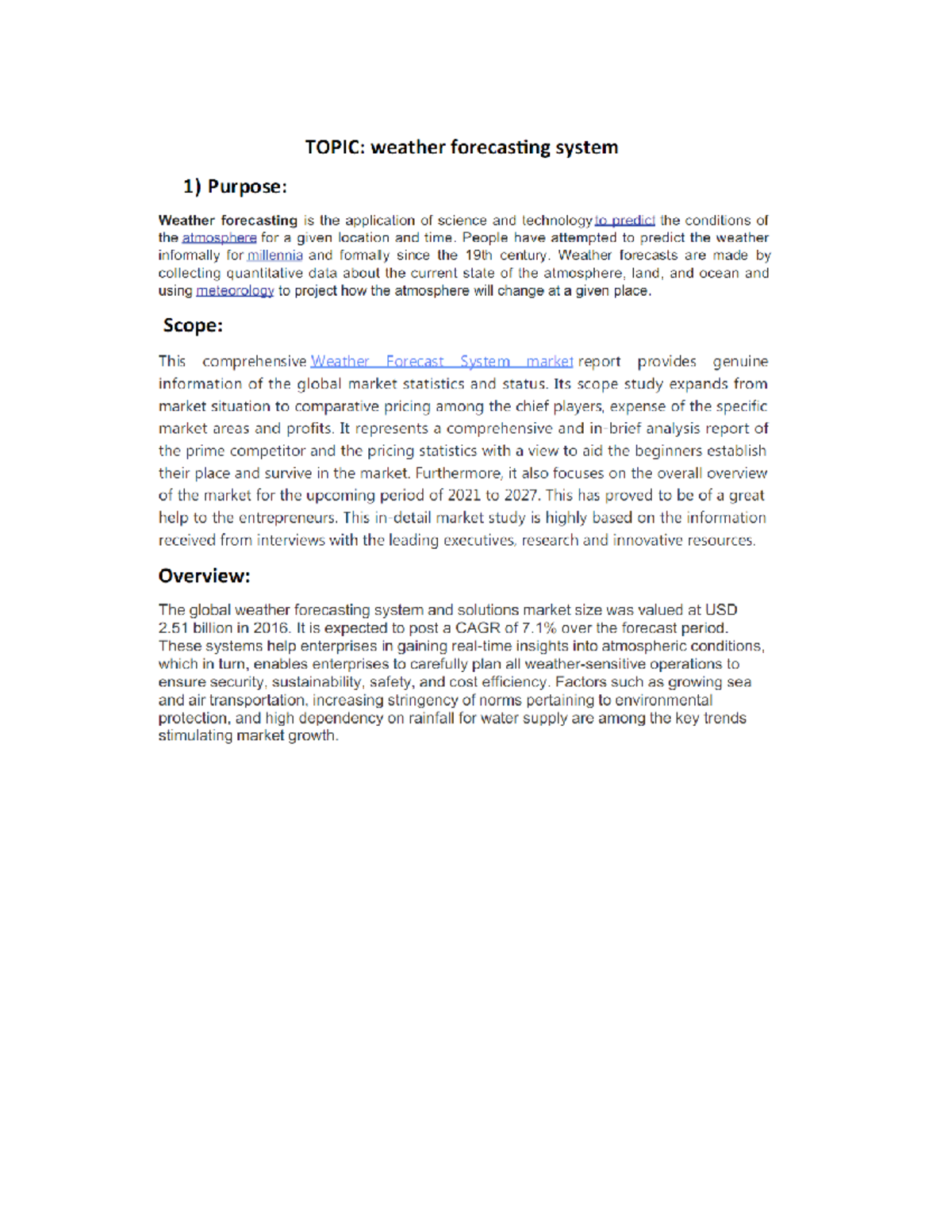 TOPIC: weather forecasting system

1) Purpose:

Weather forecasting is the application of science and technology to predict the conditions of the atmosphere for a given location and time. People have attempted to predict the weather informally for millennia and formally since the 19th century. Weather forecasts are made by collecting quantitative data about the current state of the atmosphere, land, and ocean and using meteorology to project how the atmosphere will change at a given place.

Scope:

This comprehensive Weather Forecast System market report provides genuine information of the global market statistics and status. Its scope study expands from market situation to comparative pricing among the chief players, expense of the specific market areas and profits. It represents a comprehensive and in-brief analysis report of the prime competitor and the pricing statistics with a view to aid the beginners establish their place and survive in the market. Furthermore, it also focuses on the overall overview of the market for the upcoming period of 2021 to 2027. This has proved to be of a great help to the entrepreneurs. This in-detail market study is highly based on the information received from interviews with the leading executives, research and innovative resources.

Overview:

The global weather forecasting system and solutions market size was valued at USD 2.51 billion in 2016. It is expected to post a CAGR of 7.1% over the forecast period. These systems help enterprises in gaining real-time insights into atmospheric conditions, which in turn, enables enterprises to carefully plan all weather-sensitive operations to ensure security, sustainability, safety, and cost efficiency. Factors such as growing sea and air transportation, increasing stringency of norms pertaining to environmental protection, and high dependency on rainfall for water supply are among the key trends stimulating market growth.